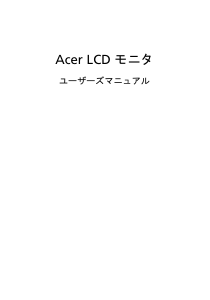 Acer LCD モニタ

ユーザーズマニュアル